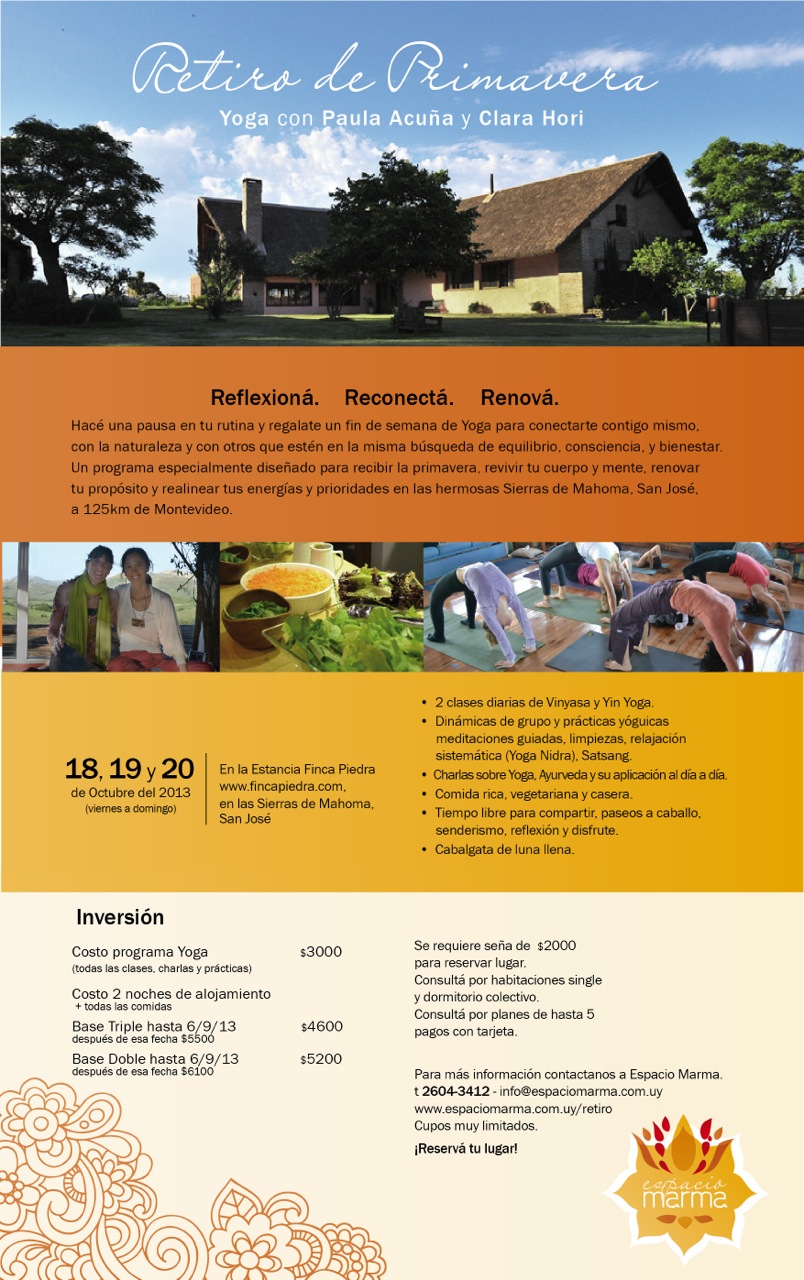 Retiro de Primavera
Yoga con Paula Acuña y Clara Hori

Reflexioná. Reconectá. Renová.

Hacé una pausa en tu rutina y regalate un fin de semana de Yoga para conectarte contigo mismo, con la naturaleza y con otros que estén en la misma búsqueda de equilibrio, consciencia, y bienestar. Un programa especialmente diseñado para recibir la primavera, revivir tu cuerpo y mente, renovar tu propósito y realinear tus energías y prioridades en las hermosas Sierras de Mahoma, San José, a 125km de Montevideo.

18, 19 y 20
de Octubre del 2013
(viernes a domingo)

En la Estancia Finca Piedra
www.fincapiedra.com,
en las Sierras de Mahoma,
San José

• 2 clases diarias de Vinyasa y Yin Yoga.
• Dinámicas de grupo y prácticas yóguicas meditaciones guiadas, limpiezas, relajación sistemática (Yoga Nidra), Satsang.
• Charlas sobre Yoga, Ayurveda y su aplicación al día a día.
• Comida rica, vegetariana y casera.
• Tiempo libre para compartir, paseos a caballo, senderismo, reflexión y disfrute.
• Cabalgata de luna llena.

Inversión

Costo programa Yoga $3000
(todas las clases, charlas y prácticas)

Costo 2 noches de alojamiento
+ todas las comidas
Base Triple hasta 6/9/13 $4600
después de esa fecha $5500
Base Doble hasta 6/9/13 $5200
después de esa fecha $6100

Se requiere seña de $2000 para reservar lugar.
Consultá por habitaciones single y dormitorio colectivo.
Consultá por planes de hasta 5 pagos con tarjeta.

Para más información contactanos a Espacio Marma.
t 2604-3412 - info@espaciomarma.com.uy
www.espaciomarma.com.uy/retiro
Cupos muy limitados.
¡Reservá tu lugar!

espacio marma